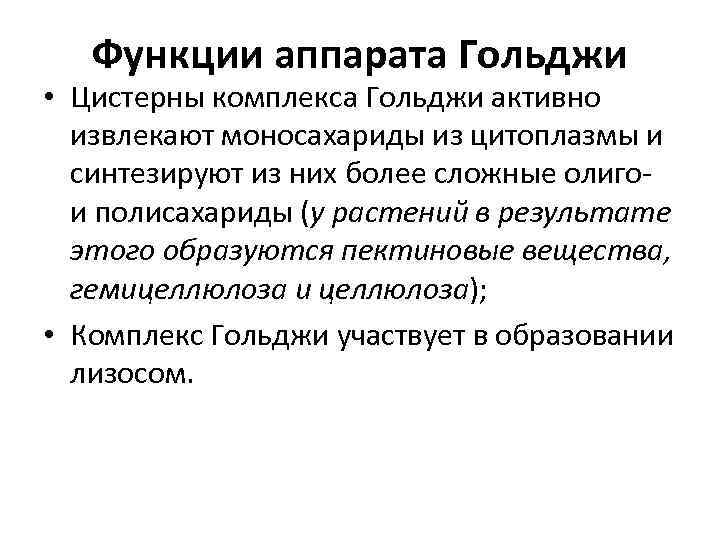 Функции аппарата Гольджи

• Цистерны комплекса Гольджи активно извлекают моносахариды из цитоплазмы и синтезируют из них более сложные олиго- и полисахариды (у растений в результате этого образуются пектиновые вещества, гемицеллюлоза и целлюлоза);

• Комплекс Гольджи участвует в образовании лизосом.